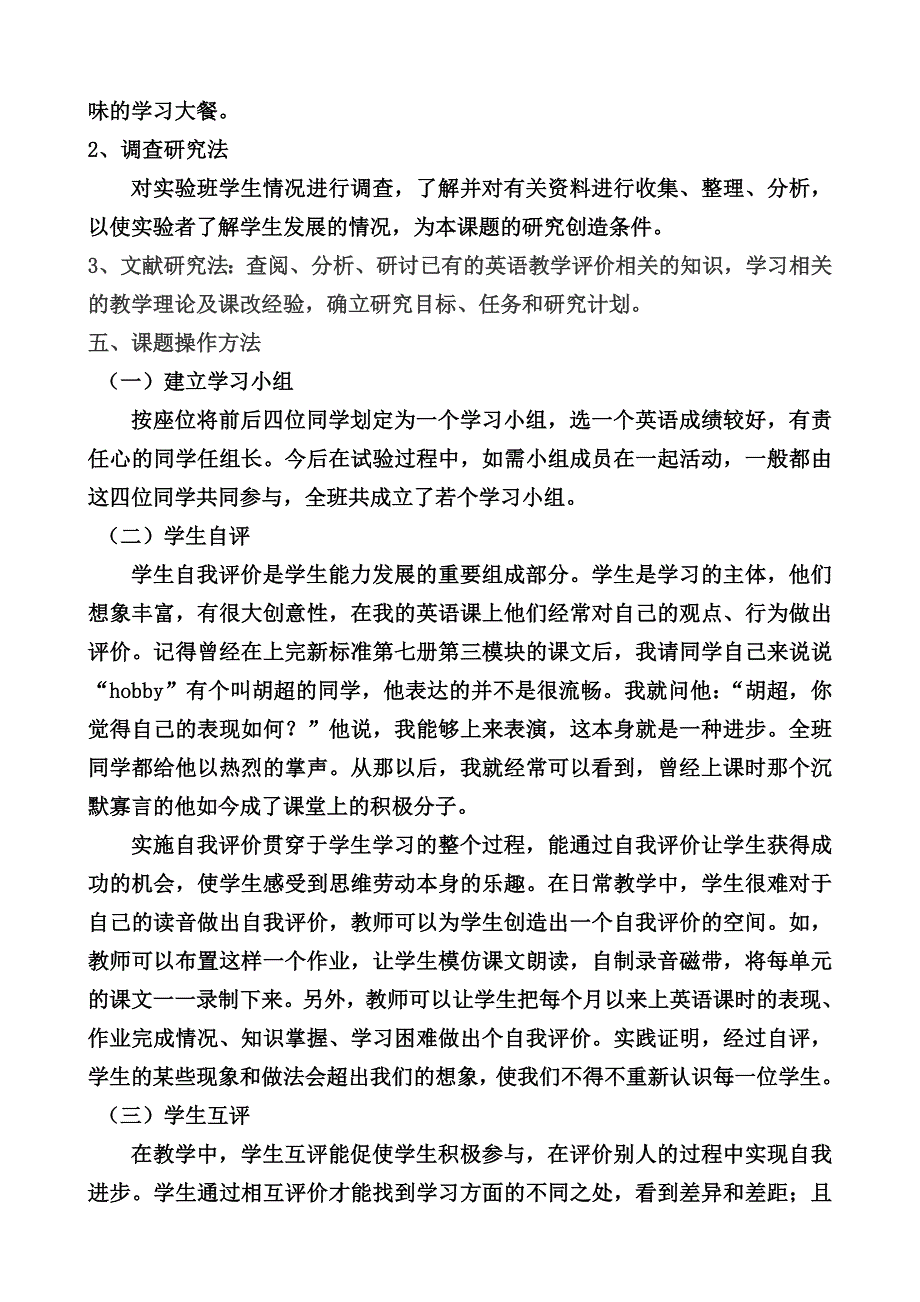 味的学习大餐。

2、调查研究法

对实验班学生情况进行调查，了解并对有关资料进行收集、整理、分析，以使实验者了解学生发展的情况，为本课题的研究创造条件。

3、文献研究法：查阅、分析、研讨已有的英语教学评价相关的知识，学习相关的教学理论及课改经验，确立研究目标、任务和研究计划。

五、课题操作方法

（一）建立学习小组

按座位将前后四位同学划定为一个学习小组，选一个英语成绩较好，有责任心的同学任组长。今后在试验过程中，如需小组成员在一起活动，一般都由这四位同学共同参与，全班共成立了若个学习小组。

（二）学生自评

学生自我评价是学生能力发展的重要组成部分。学生是学习的主体，他们想象丰富，有很大创意性，在我的英语课上他们经常对自己的观点、行为做出评价。记得曾经在上完新标准第七册第三模块的课文后，我请同学自己来说说“hobby”有个叫胡超的同学，他表达的并不是很流畅。我就问他：“胡超，你觉得自己的表现如何？”他说，我能够上来表演，这本身就是一种进步。全班同学都给他以热烈的掌声。从那以后，我就经常可以看到，曾经上课时那个沉默寡言的他如今成了课堂上的积极分子。

实施自我评价贯穿于学生学习的整个过程，能通过自我评价让学生获得成功的机会，使学生感受到思维劳动本身的乐趣。在日常教学中，学生很难对于自己的读音做出自我评价，教师可以为学生创造出一个自我评价的空间。如，教师可以布置这样一个作业，让学生模仿课文朗读，自制录音磁带，将每单元的课文一一录制下来。另外，教师可以让学生把每个月以来上英语课时的表现、作业完成情况、知识掌握、学习困难做出个自我评价。实践证明，经过自评，学生的某些现象和做法会超出我们的想象，使我们不得不重新认识每一位学生。

（三）学生互评

在教学中，学生互评能促使学生积极参与，在评价别人的过程中实现自我进步。学生通过相互评价才能找到学习方面的不同之处，看到差异和差距；且